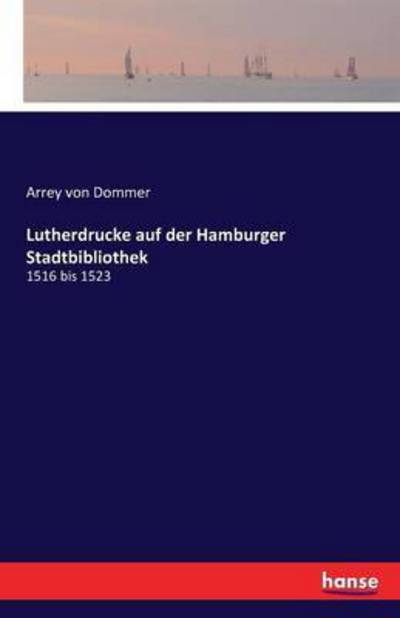 Arrey von Dommer

Lutherdrucke auf der Hamburger Stadtbibliothek

1516 bis 1523

hanse